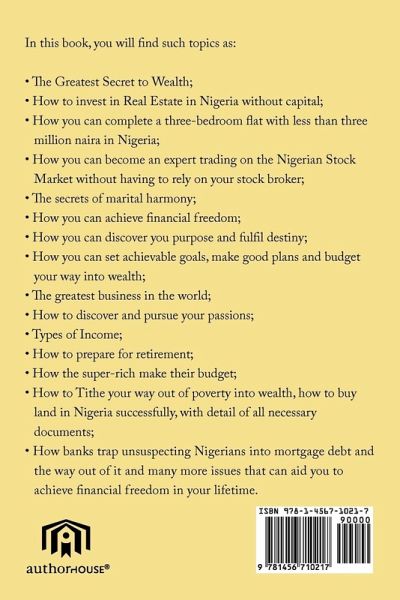 In this book, you will find such topics as:

• The Greatest Secret to Wealth;
• How to invest in Real Estate in Nigeria without capital;
• How you can complete a three-bedroom flat with less than three million naira in Nigeria;
• How you can become an expert trading on the Nigerian Stock Market without having to rely on your stock broker;
• The secrets of marital harmony;
• How you can achieve financial freedom;
• How you can discover you purpose and fulfil destiny;
• How you can set achievable goals, make good plans and budget your way into wealth;
• The greatest business in the world;
• How to discover and pursue your passions;
• Types of Income;
• How to prepare for retirement;
• How the super-rich make their budget;
• How to Tithe your way out of poverty into wealth, how to buy land in Nigeria successfully, with detail of all necessary documents;
• How banks trap unsuspecting Nigerians into mortgage debt and the way out of it and many more issues that can aid you to achieve financial freedom in your lifetime.

authorHOUSE®

ISBN 978-1-4567-1021-7
90000
9 781456 710217